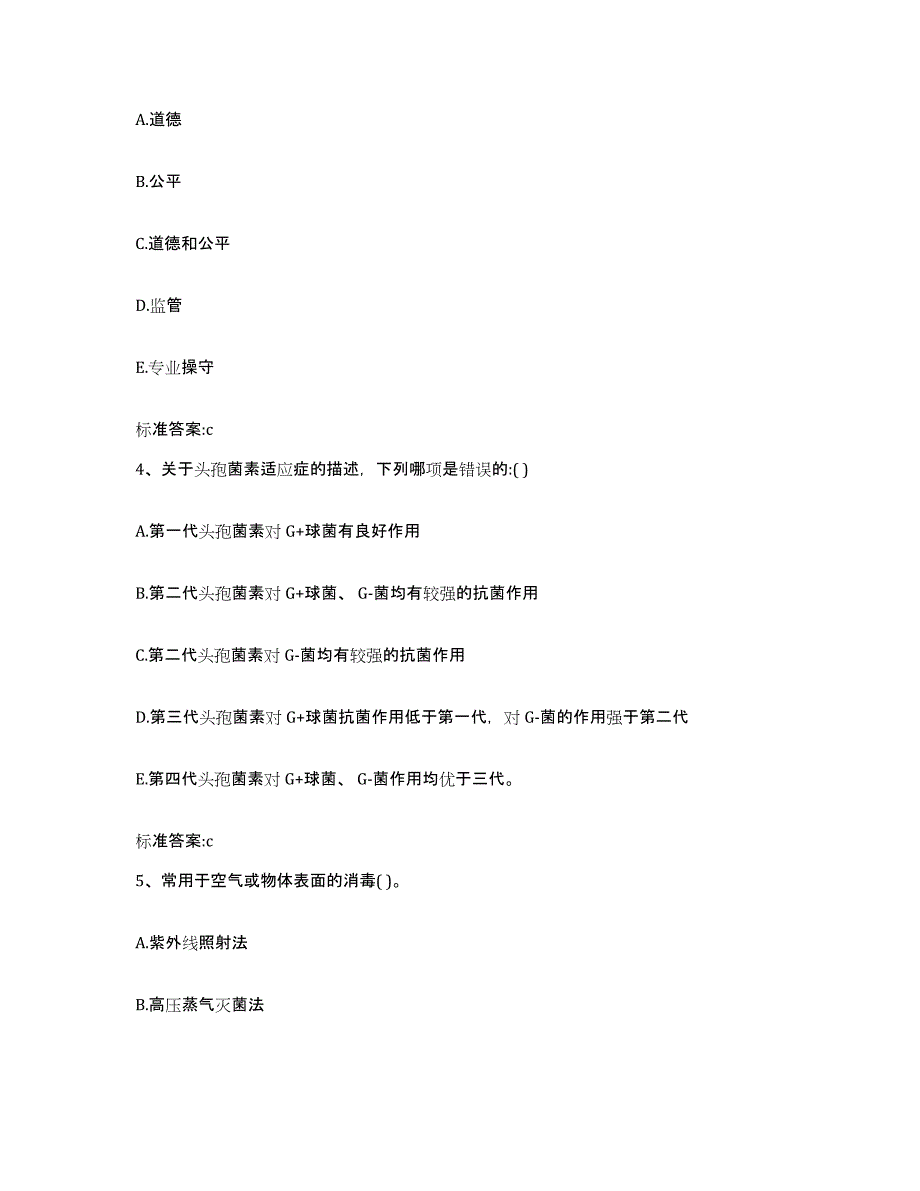 A.道德

B.公平

C.道德和公平

D.监管

E.专业操守

标准答案:c

4、关于头孢菌素适应症的描述，下列哪项是错误的:( )

A.第一代头孢菌素对 G+球菌有良好作用

B.第二代头孢菌素对 G+球菌、 G-菌均有较强的抗菌作用

C.第二代头孢菌素对 G-菌均有较强的抗菌作用

D.第三代头孢菌素对 G+球菌抗菌作用低于第一代，对 G-菌的作用强于第二代

E.第四代头孢菌素对 G+球菌、 G-菌作用均优于三代。

标准答案:c

5、常用于空气或物体表面的消毒( )。

A.紫外线照射法

B.高压蒸气灭菌法